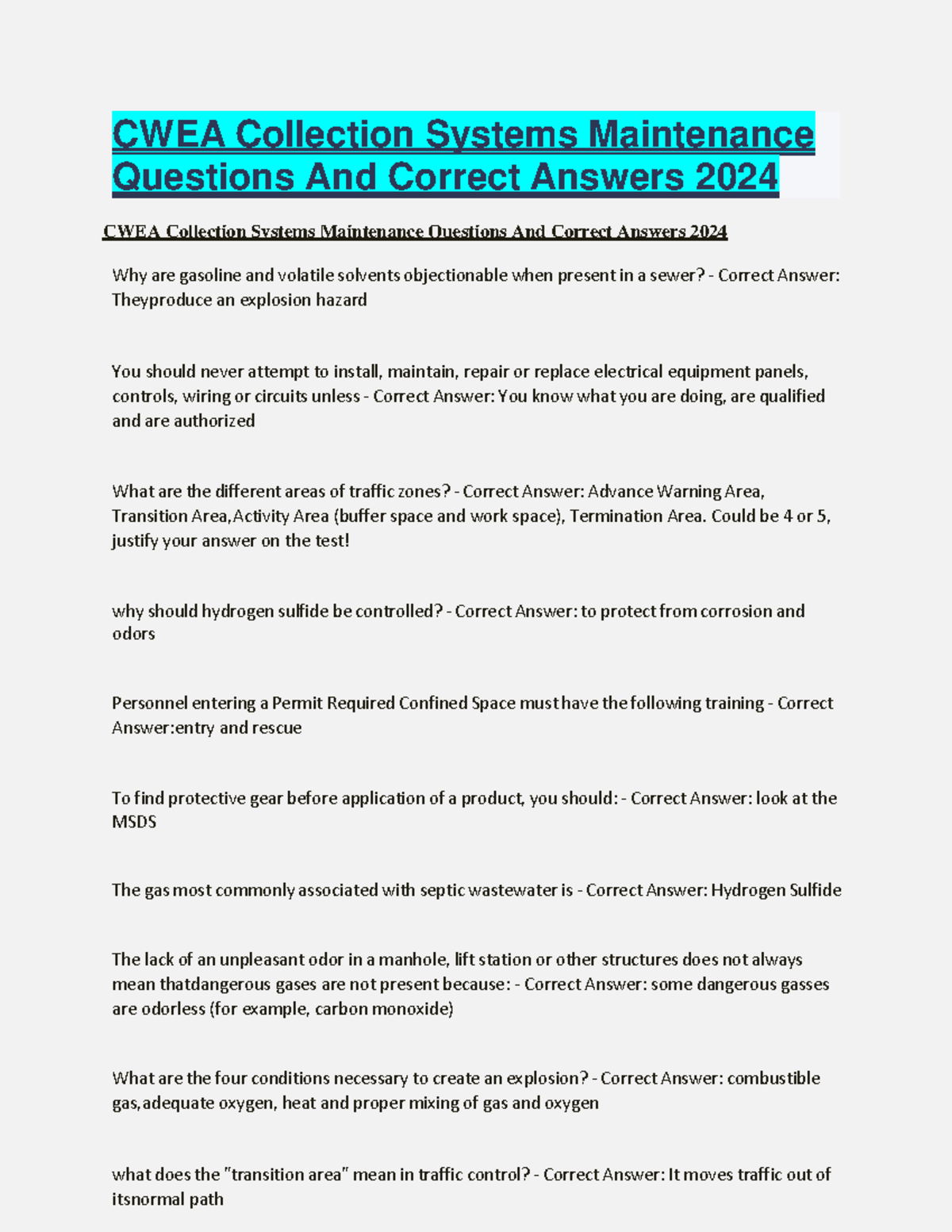 CWEA Collection Systems Maintenance Questions And Correct Answers 2024

CWEA Collection Systems Maintenance Questions And Correct Answers 2024

Why are gasoline and volatile solvents objectionable when present in a sewer? - Correct Answer: Theyproduce an explosion hazard

You should never attempt to install, maintain, repair or replace electrical equipment panels, controls, wiring or circuits unless - Correct Answer: You know what you are doing, are qualified and are authorized

What are the different areas of traffic zones? - Correct Answer: Advance Warning Area, Transition Area,Activity Area (buffer space and work space), Termination Area. Could be 4 or 5, justify your answer on the test!

why should hydrogen sulfide be controlled? - Correct Answer: to protect from corrosion and odors

Personnel entering a Permit Required Confined Space must have the following training - Correct Answer:entry and rescue

To find protective gear before application of a product, you should: - Correct Answer: look at the MSDS

The gas most commonly associated with septic wastewater is - Correct Answer: Hydrogen Sulfide

The lack of an unpleasant odor in a manhole, lift station or other structures does not always mean thatdangerous gases are not present because: - Correct Answer: some dangerous gasses are odorless (for example, carbon monoxide)

What are the four conditions necessary to create an explosion? - Correct Answer: combustible gas,adequate oxygen, heat and proper mixing of gas and oxygen

what does the "transition area" mean in traffic control? - Correct Answer: It moves traffic out of itsnormal path